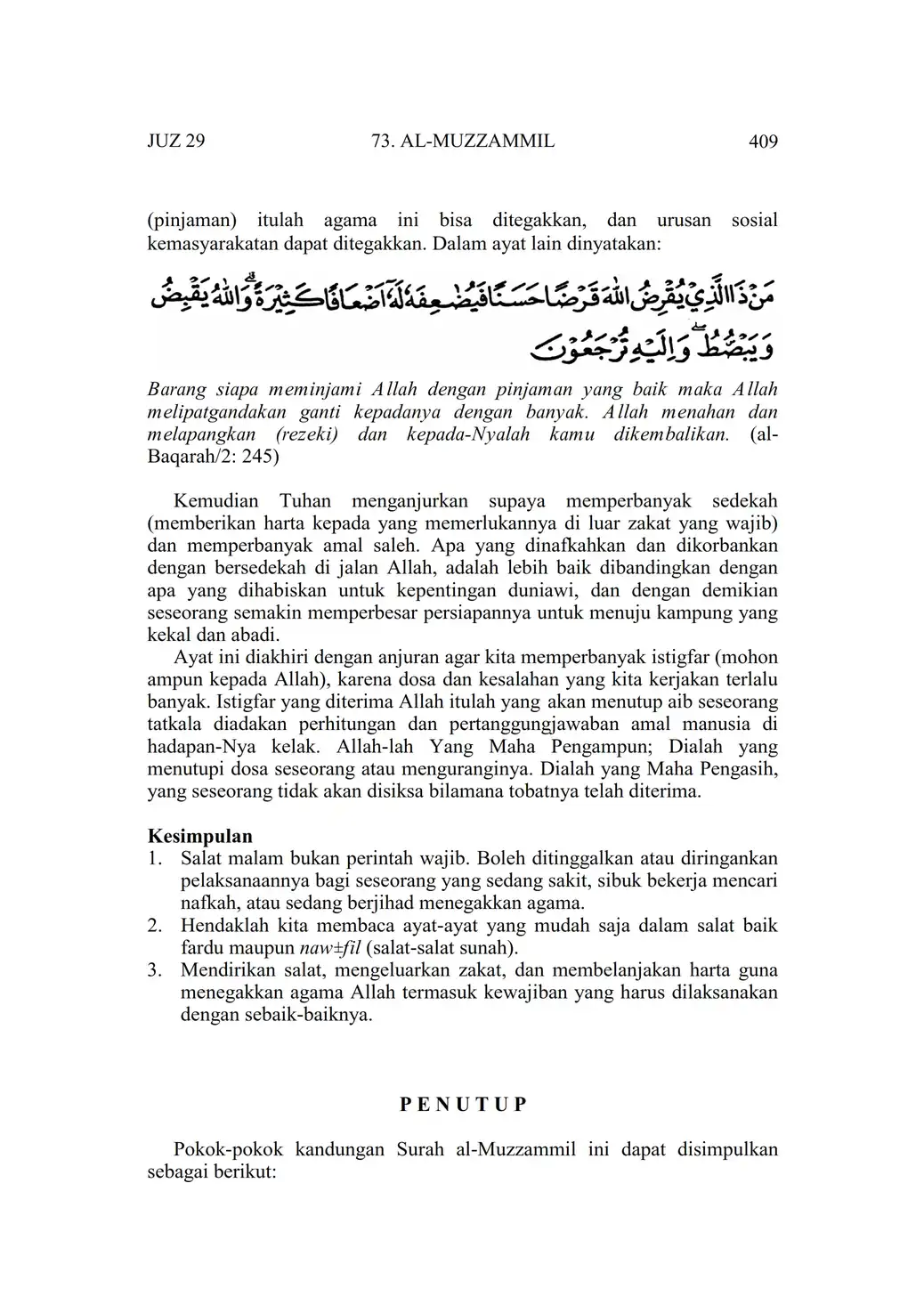 JUZ 29 73. AL-MUZZAMMIL 409

(pinjaman) itulah agama ini bisa ditegakkan, dan urusan sosial kemasyarakatan dapat ditegakkan. Dalam ayat lain dinyatakan:

مَنْ ذَا الَّذِيْ يُقْرِضُ اللّٰهَ قَرْضًا حَسَنًا فَيُضٰعِفَهٗ لَهٗٓ اَضْعَافًا كَثِيْرَةً ۗوَاللّٰهُ يَقْبِضُ وَيَبْصُۣطُۖ وَاِلَيْهِ تُرْجَعُوْنَ

Barang siapa meminjami Allah dengan pinjaman yang baik maka Allah melipatgandakan ganti kepadanya dengan banyak. Allah menahan dan melapangkan (rezeki) dan kepada-Nyalah kamu dikembalikan. (al-Baqarah/2: 245)

Kemudian Tuhan menganjurkan supaya memperbanyak sedekah (memberikan harta kepada yang memerlukannya di luar zakat yang wajib) dan memperbanyak amal saleh. Apa yang dinafkahkan dan dikorbankan dengan bersedekah di jalan Allah, adalah lebih baik dibandingkan dengan apa yang dihabiskan untuk kepentingan duniawi, dan dengan demikian seseorang semakin memperbesar persiapannya untuk menuju kampung yang kekal dan abadi.

Ayat ini diakhiri dengan anjuran agar kita memperbanyak istigfar (mohon ampun kepada Allah), karena dosa dan kesalahan yang kita kerjakan terlalu banyak. Istigfar yang diterima Allah itulah yang akan menutup aib seseorang tatkala diadakan perhitungan dan pertanggungjawaban amal manusia di hadapan-Nya kelak. Allah-lah Yang Maha Pengampun; Dialah yang menutupi dosa seseorang atau menguranginya. Dialah yang Maha Pengasih, yang seseorang tidak akan disiksa bilamana tobatnya telah diterima.

Kesimpulan
1. Salat malam bukan perintah wajib. Boleh ditinggalkan atau diringankan pelaksanaannya bagi seseorang yang sedang sakit, sibuk bekerja mencari nafkah, atau sedang berjihad menegakkan agama.
2. Hendaklah kita membaca ayat-ayat yang mudah saja dalam salat baik fardu maupun naw±fil (salat-salat sunah).
3. Mendirikan salat, mengeluarkan zakat, dan membelanjakan harta guna menegakkan agama Allah termasuk kewajiban yang harus dilaksanakan dengan sebaik-baiknya.

PENUTUP

Pokok-pokok kandungan Surah al-Muzzammil ini dapat disimpulkan sebagai berikut: